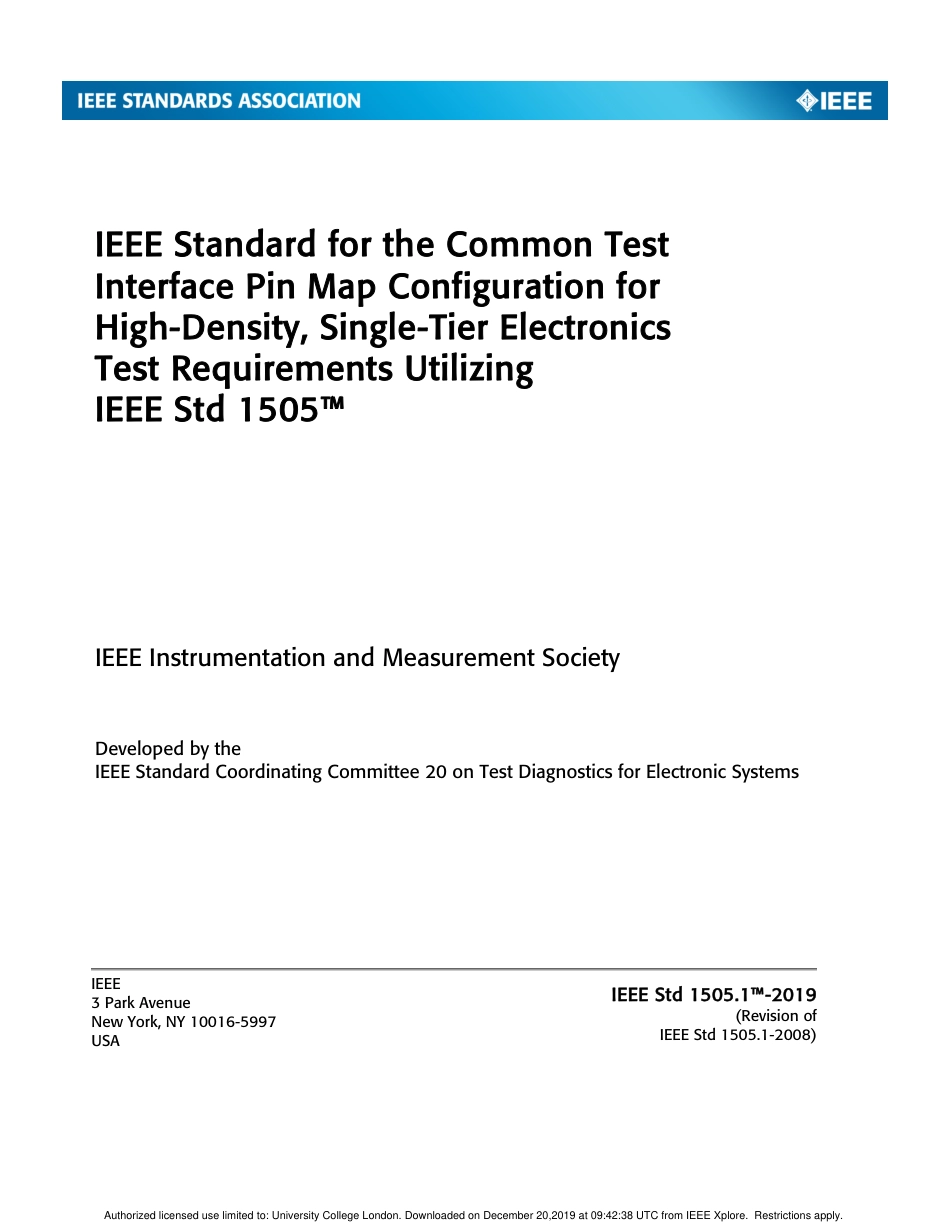 IEEE STANDARDS ASSOCIATION

IEEE

IEEE Standard for the Common Test Interface Pin Map Configuration for High-Density, Single-Tier Electronics Test Requirements Utilizing IEEE Std 1505™

IEEE Instrumentation and Measurement Society

Developed by the
IEEE Standard Coordinating Committee 20 on Test Diagnostics for Electronic Systems

IEEE
3 Park Avenue
New York, NY 10016-5997
USA

IEEE Std 1505.1™-2019
(Revision of
IEEE Std 1505.1-2008)

Authorized licensed use limited to: University College London. Downloaded on December 20,2019 at 09:42:38 UTC from IEEE Xplore. Restrictions apply.